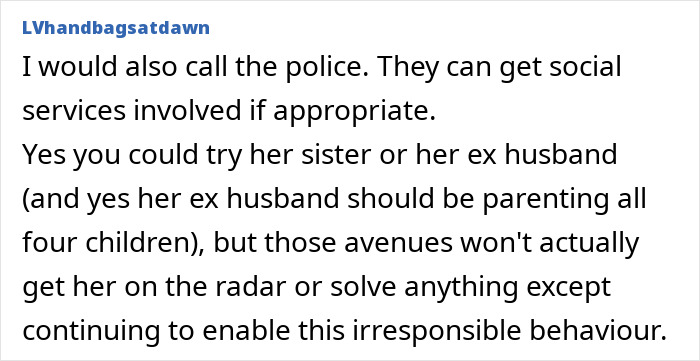 LVhandbagsatdawn

I would also call the police. They can get social services involved if appropriate.
Yes you could try her sister or her ex husband (and yes her ex husband should be parenting all four children), but those avenues won't actually get her on the radar or solve anything except continuing to enable this irresponsible behaviour.